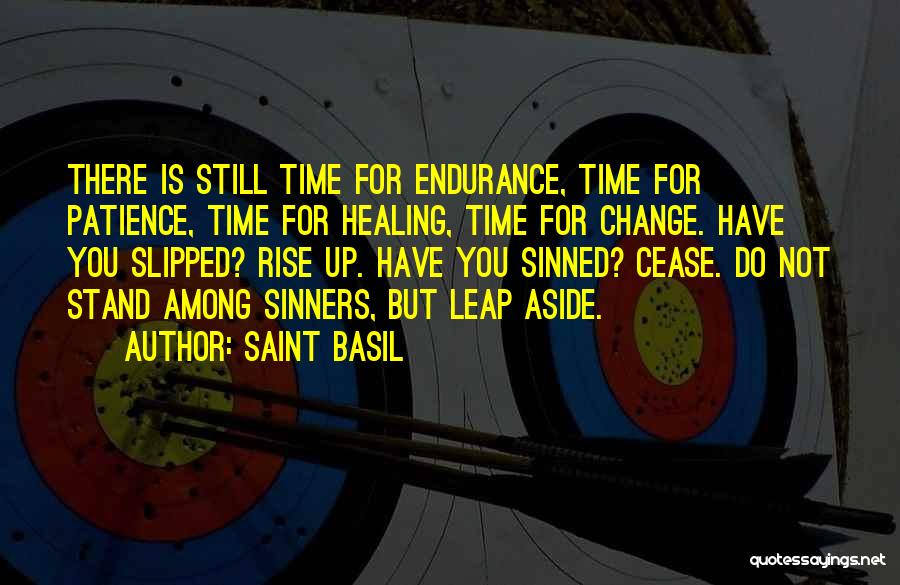 THERE IS STILL TIME FOR ENDURANCE, TIME FOR PATIENCE, TIME FOR HEALING, TIME FOR CHANGE. HAVE YOU SLIPPED? RISE UP. HAVE YOU SINNED? CEASE. DO NOT STAND AMONG SINNERS, BUT LEAP ASIDE.

AUTHOR: SAINT BASIL

quotessayings.net